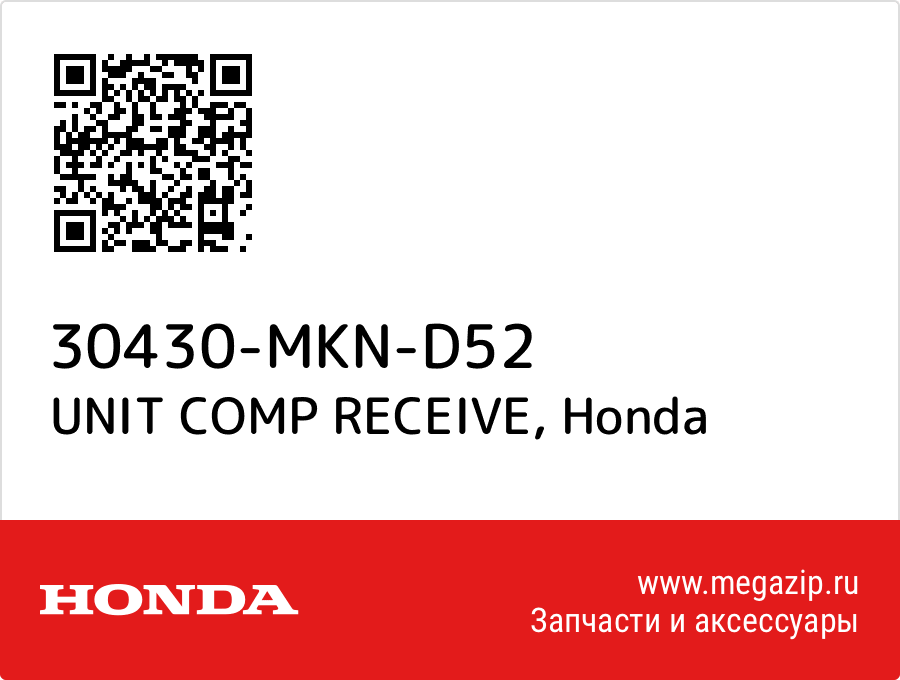 30430-MKN-D52
UNIT COMP RECEIVE, Honda

HONDA

www.megazip.ru
Запчасти и аксессуары